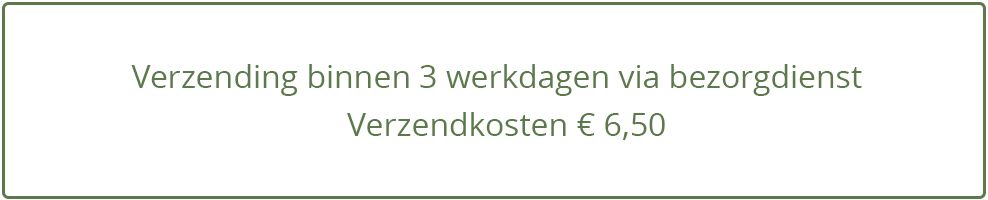 Verzending binnen 3 werkdagen via bezorgdienst
Verzendkosten € 6,50